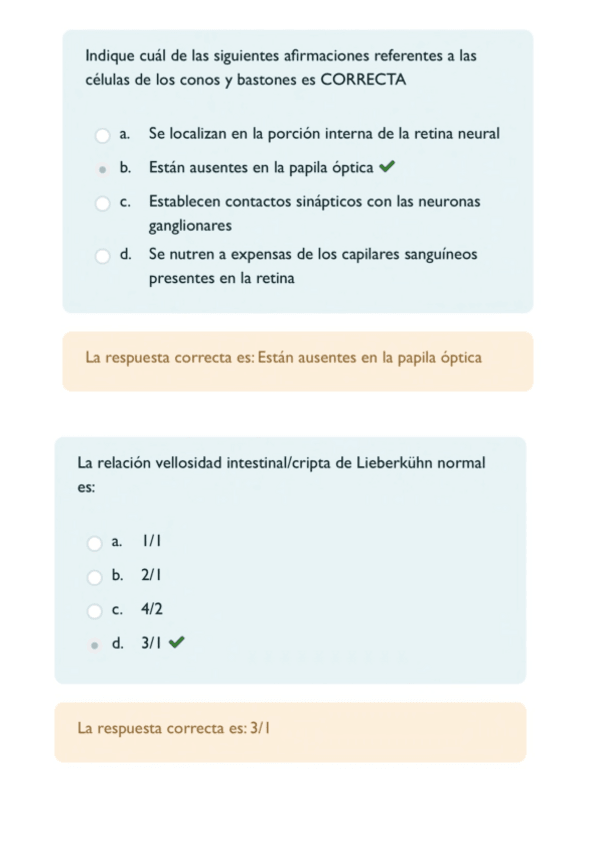 Indique cuál de las siguientes afirmaciones referentes a las células de los conos y bastones es CORRECTA

a. Se localizan en la porción interna de la retina neural

b. Están ausentes en la papila óptica

c. Establecen contactos sinápticos con las neuronas ganglionares

d. Se nutren a expensas de los capilares sanguíneos presentes en la retina

La respuesta correcta es: Están ausentes en la papila óptica

La relación vellosidad intestinal/cripta de Lieberkühn normal es:

a. 1/1

b. 2/1

c. 4/2

d. 3/1

La respuesta correcta es: 3/1